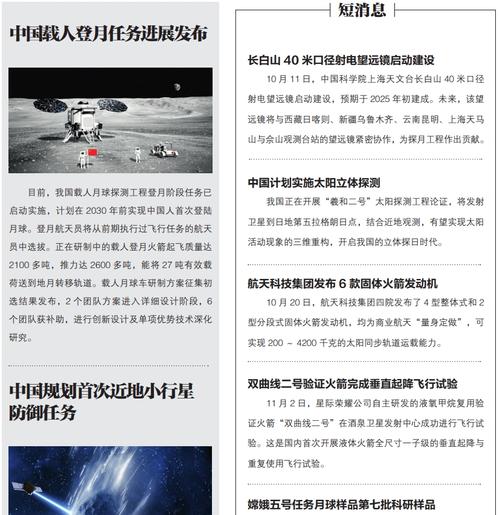 中国载人登月任务进展发布

目前，我国载人月球探测工程登月阶段任务已启动实施，计划在 2030 年前实现中国人首次登陆月球。登月航天员将从前期执行过飞行任务的航天员中选拔。正在研制中的载人登月火箭起飞质量达 2100 多吨，推力达 2600 多吨，能将 27 吨有效载荷送到地月转移轨道。载人月球车研制方案征集初选结果发布，2 个团队方案进入详细设计阶段，6 个团队获补助，进行创新设计及单项优势技术深化研究。

中国规划首次近地小行星防御任务

短消息

长白山 40 米口径射电望远镜启动建设

10 月 11 日，中国科学院上海天文台长白山 40 米口径射电望远镜启动建设，预期于 2025 年初建成。未来，该望远镜将与西藏日喀则、新疆乌鲁木齐、云南昆明、上海天马山与佘山观测台站的望远镜紧密协作，为探月工程作出贡献。

中国计划实施太阳立体探测

我国正在开展“羲和二号”太阳探测工程论证，将发射卫星到日地第五拉格朗日点，结合近地观测，有望实现太阳活动现象的三维重构，开启我国的立体探日时代。

航天科技集团发布 6 款固体火箭发动机

10 月 20 日，航天科技集团四院发布了 4 型整体式和 2 型分段式固体火箭发动机，均为商业航天“量身定做”，可实现 200 ~ 4200 千克的太阳同步轨道运载能力。

双曲线二号验证火箭完成垂直起降飞行试验

11 月 2 日，星际荣耀公司自主研发的液氧甲烷复用验证火箭“双曲线二号”在酒泉卫星发射中心成功进行飞行试验。这是国内首次开展液体火箭全尺寸一子级的垂直起降与重复使用飞行试验。

嫦娥五号任务月球样品第七批科研样品